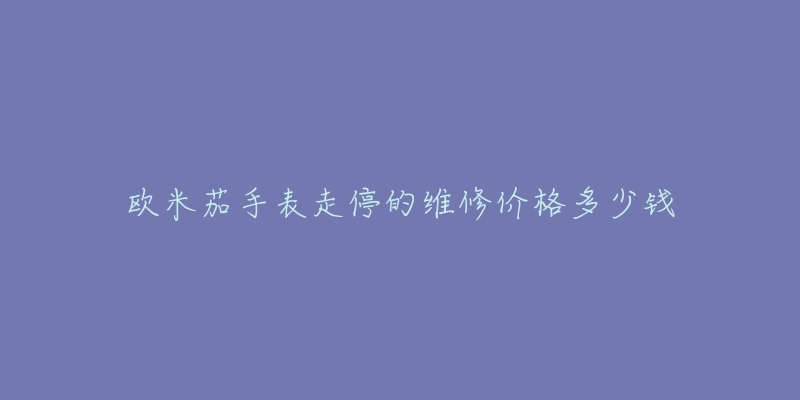 欧米茄手表走停的维修价格多少钱